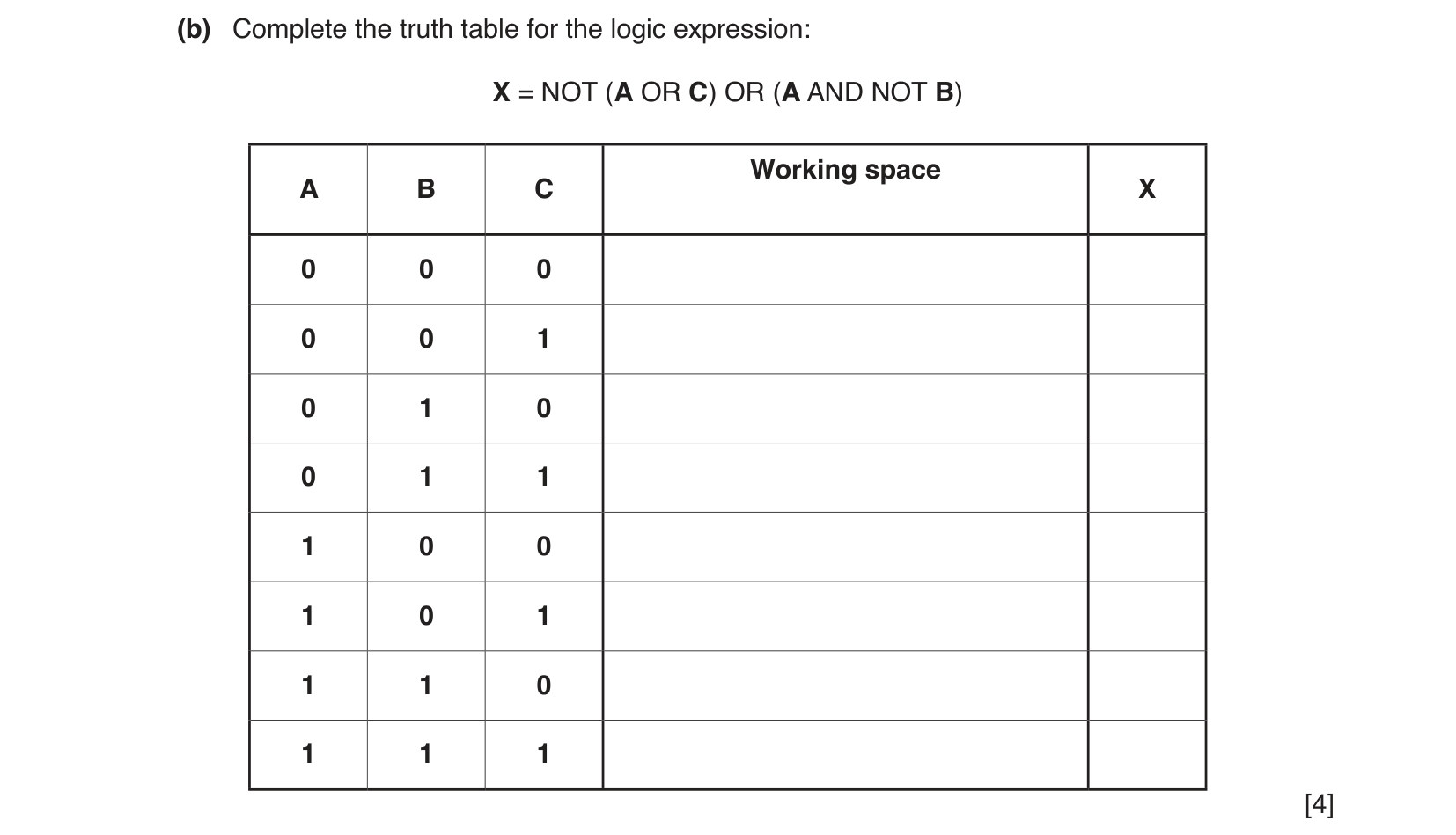 (b) Complete the truth table for the logic expression:

X = NOT (A OR C) OR (A AND NOT B)

| A | B | C | Working space | X |
|---|---|---|---|---|
| 0 | 0 | 0 | | |
| 0 | 0 | 1 | | |
| 0 | 1 | 0 | | |
| 0 | 1 | 1 | | |
| 1 | 0 | 0 | | |
| 1 | 0 | 1 | | |
| 1 | 1 | 0 | | |
| 1 | 1 | 1 | | |

[4]